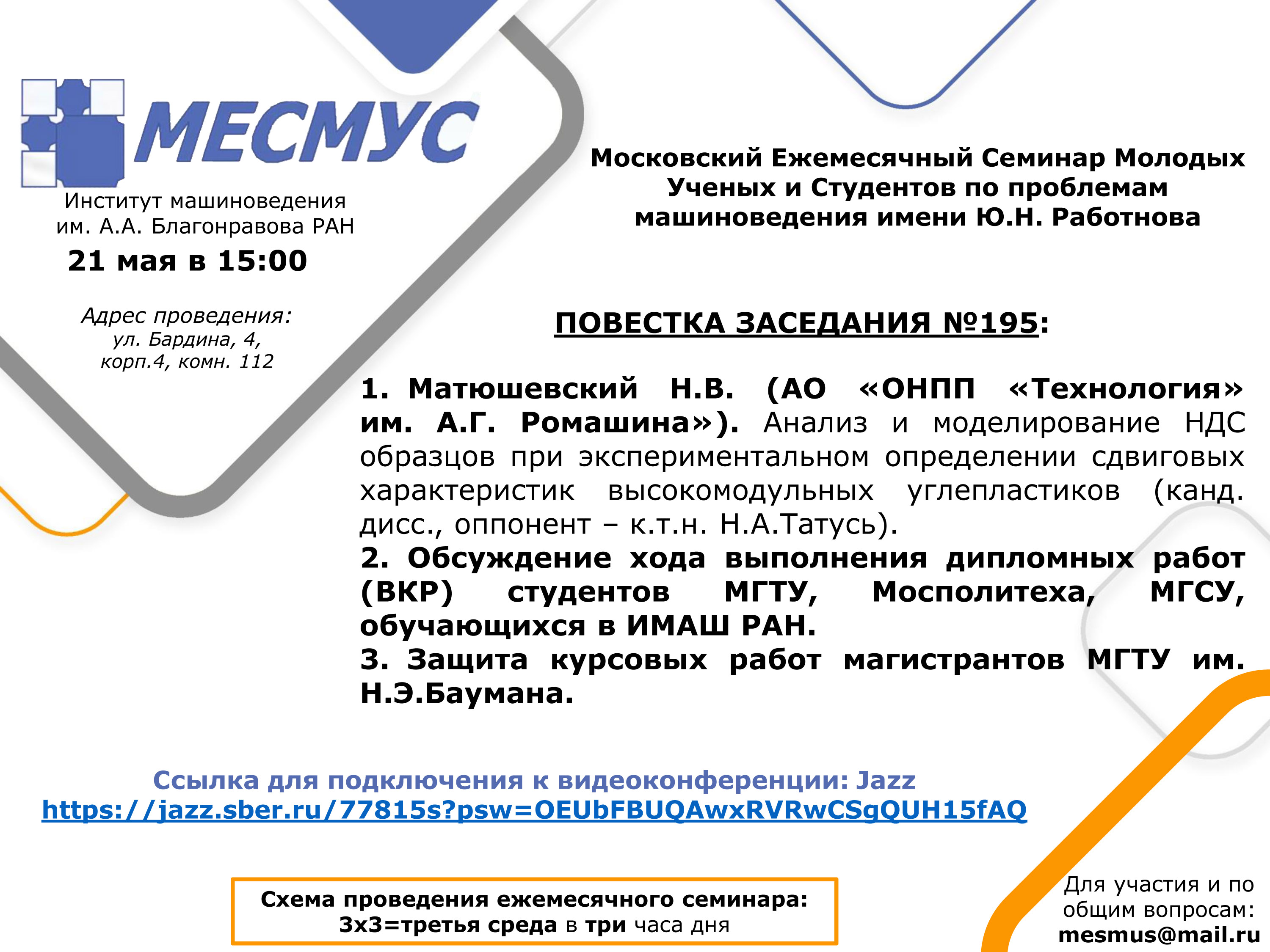 МЕСМУС

Институт машиноведения им. А.А. Благонравова РАН

21 мая в 15:00

Адрес проведения: ул. Бардина, 4, корп.4, комн. 112

Московский Ежемесячный Семинар Молодых Ученых и Студентов по проблемам машиноведения имени Ю.Н. Работнова

ПОВЕСТКА ЗАСЕДАНИЯ №195:

1. Матюшевский Н.В. (АО «ОНПП «Технология» им. А.Г. Ромашина»). Анализ и моделирование НДС образцов при экспериментальном определении сдвиговых характеристик высокомодульных углепластиков (канд. дисс., оппонент – к.т.н. Н.А.Татусь).
2. Обсуждение хода выполнения дипломных работ (ВКР) студентов МГТУ, Мосполитеха, МГСУ, обучающихся в ИМАШ РАН.
3. Защита курсовых работ магистрантов МГТУ им. Н.Э.Баумана.

Ссылка для подключения к видеоконференции: Jazz
https://jazz.sber.ru/77815s?psw=OEUbFBUQAwxRVRwCSgQUH15fAQ

Схема проведения ежемесячного семинара:
3х3=третья среда в три часа дня

Для участия и по общим вопросам:
mesmus@mail.ru